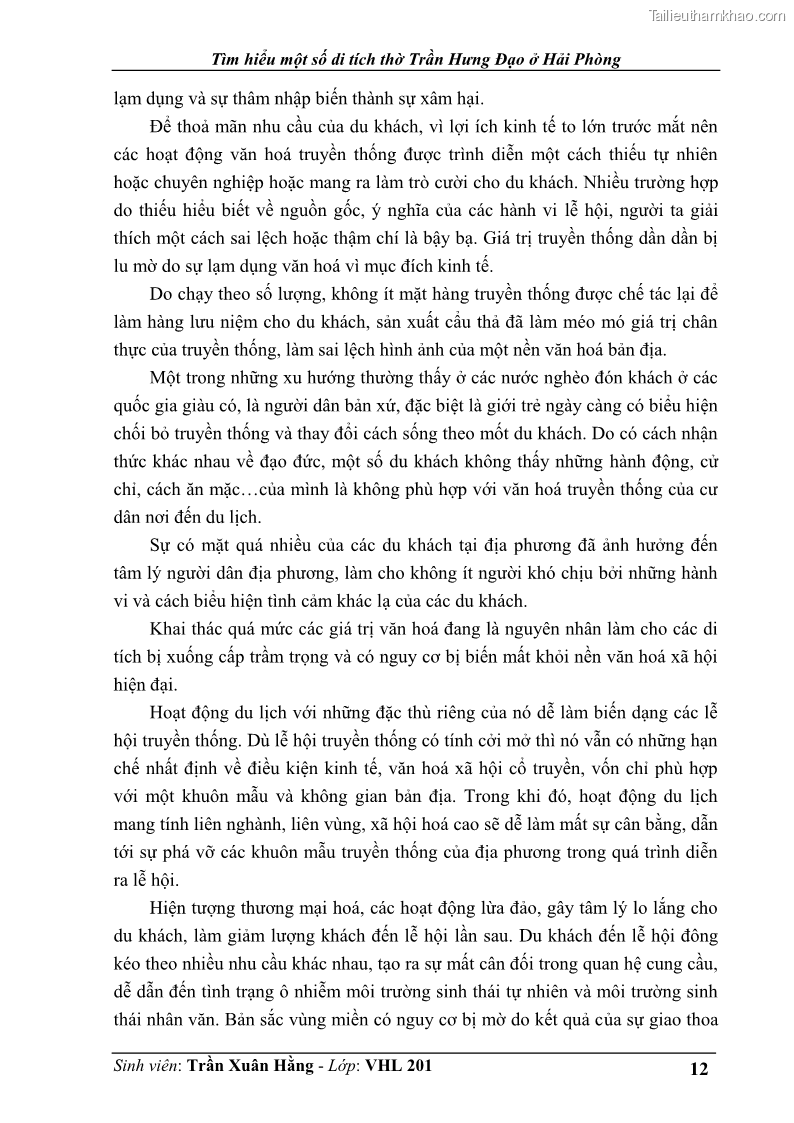 Tailieuthamkhao.com

Tìm hiểu một số di tích thờ Trần Hưng Đạo ở Hải Phòng

lạm dụng và sự thâm nhập biến thành sự xâm hại.

Để thoả mãn nhu cầu của du khách, vì lợi ích kinh tế to lớn trước mắt nên các hoạt động văn hoá truyền thống được trình diễn một cách thiếu tự nhiên hoặc chuyên nghiệp hoặc mang ra làm trò cười cho du khách. Nhiều trường hợp do thiếu hiểu biết về nguồn gốc, ý nghĩa của các hành vi lễ hội, người ta giải thích một cách sai lệch hoặc thậm chí là bậy bạ. Giá trị truyền thống dần dần bị lu mờ do sự lạm dụng văn hoá vì mục đích kinh tế.

Do chạy theo số lượng, không ít mặt hàng truyền thống được chế tác lại để làm hàng lưu niệm cho du khách, sản xuất cẩu thả đã làm méo mó giá trị chân thực của truyền thống, làm sai lệch hình ảnh của một nền văn hoá bản địa.

Một trong những xu hướng thường thấy ở các nước nghèo đón khách ở các quốc gia giàu có, là người dân bản xứ, đặc biệt là giới trẻ ngày càng có biểu hiện chối bỏ truyền thống và thay đổi cách sống theo mốt du khách. Do có cách nhận thức khác nhau về đạo đức, một số du khách không thấy những hành động, cử chỉ, cách ăn mặc…của mình là không phù hợp với văn hoá truyền thống của cư dân nơi đến du lịch.

Sự có mặt quá nhiều của các du khách tại địa phương đã ảnh hưởng đến tâm lý người dân địa phương, làm cho không ít người khó chịu bởi những hành vi và cách biểu hiện tình cảm khác lạ của các du khách.

Khai thác quá mức các giá trị văn hoá đang là nguyên nhân làm cho các di tích bị xuống cấp trầm trọng và có nguy cơ bị biến mất khỏi nền văn hoá xã hội hiện đại.

Hoạt động du lịch với những đặc thù riêng của nó dễ làm biến dạng các lễ hội truyền thống. Dù lễ hội truyền thống có tính cởi mở thì nó vẫn có những hạn chế nhất định về điều kiện kinh tế, văn hoá xã hội cổ truyền, vốn chỉ phù hợp với một khuôn mẫu và không gian bản địa. Trong khi đó, hoạt động du lịch mang tính liên nghành, liên vùng, xã hội hoá cao sẽ dễ làm mất sự cân bằng, dẫn tới sự phá vỡ các khuôn mẫu truyền thống của địa phương trong quá trình diễn ra lễ hội.

Hiện tượng thương mại hoá, các hoạt động lừa đảo, gây tâm lý lo lắng cho du khách, làm giảm lượng khách đến lễ hội lần sau. Du khách đến lễ hội đông kéo theo nhiều nhu cầu khác nhau, tạo ra sự mất cân đối trong quan hệ cung cầu, dễ dẫn đến tình trạng ô nhiễm môi trường sinh thái tự nhiên và môi trường sinh thái nhân văn. Bản sắc vùng miền có nguy cơ bị mờ do kết quả của sự giao thoa

Sinh viên: Trần Xuân Hằng - Lớp: VHL 201 12